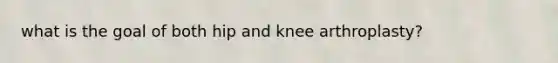 what is the goal of both hip and knee arthroplasty?